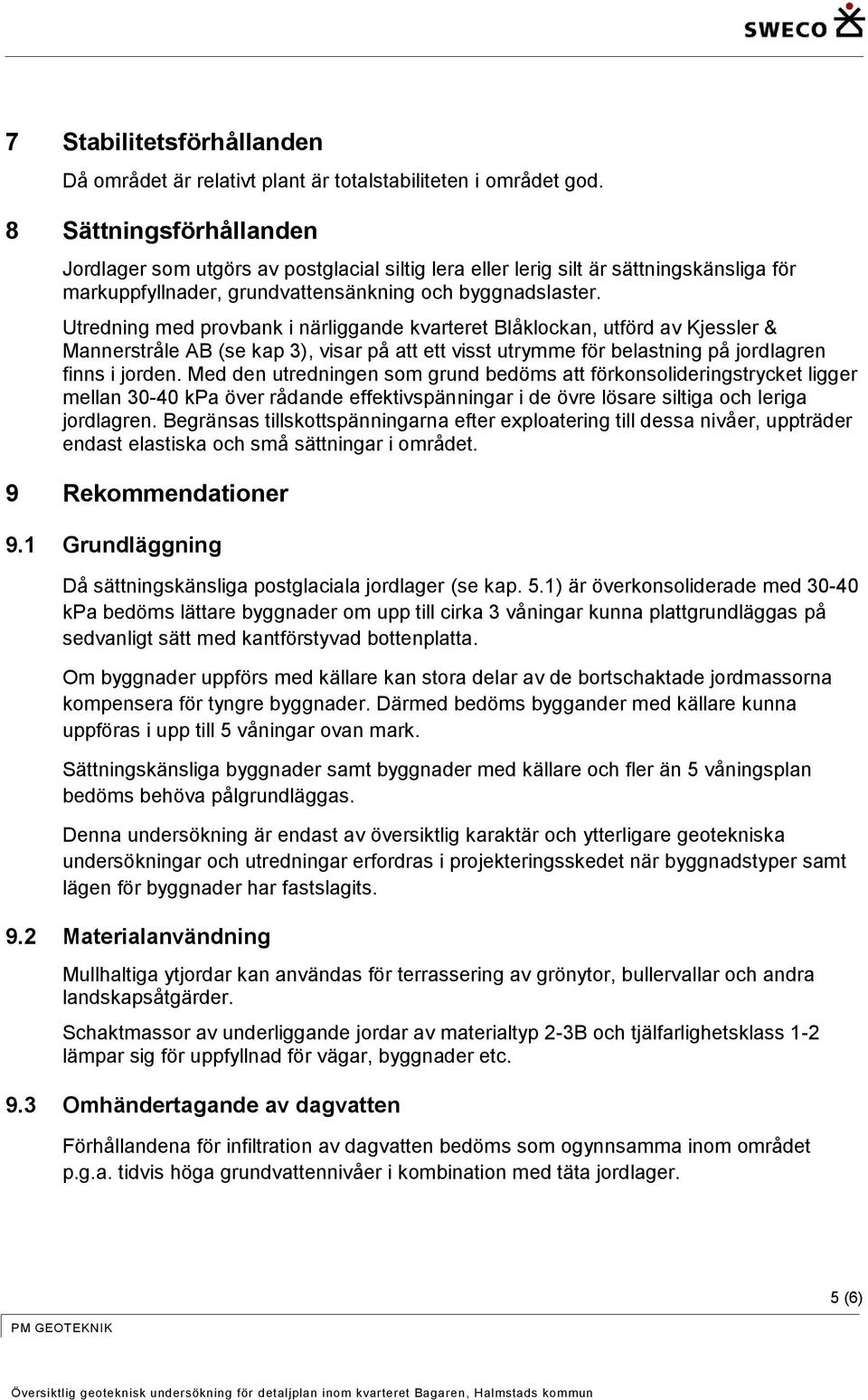 SWECO

7 Stabilitetsförhållanden

Då området är relativt plant är totalstabiliteten i området god.

8 Sättningsförhållanden

Jordlager som utgörs av postglacial siltig lera eller lerig silt är sättningskänsliga för markuppfyllnader, grundvattensänkning och byggnadslaster.

Utredning med provbank i närliggande kvarteret Blåklockan, utförd av Kjessler & Mannerstråle AB (se kap 3), visar på att ett visst utrymme för belastning på jordlagren finns i jorden. Med den utredningen som grund bedöms att förkonsolideringstrycket ligger mellan 30-40 kPa över rådande effektivspänningar i de övre lösare siltiga och leriga jordlagren. Begränsas tillskottspänningarna efter exploatering till dessa nivåer, uppträder endast elastiska och små sättningar i området.

9 Rekommendationer

9.1 Grundläggning

Då sättningskänsliga postglaciala jordlager (se kap. 5.1) är överkonsoliderade med 30-40 kPa bedöms lättare byggnader om upp till cirka 3 våningar kunna plattgrundläggas på sedvanligt sätt med kantförstyvad bottenplatta.

Om byggnader uppförs med källare kan stora delar av de bortschaktade jordmassorna kompensera för tyngre byggnader. Därmed bedöms byggander med källare kunna uppföras i upp till 5 våningar ovan mark.

Sättningskänsliga byggnader samt byggnader med källare och fler än 5 våningsplan bedöms behöva pålgrundläggas.

Denna undersökning är endast av översiktlig karaktär och ytterligare geotekniska undersökningar och utredningar erfordras i projekteringsskedet när byggnadstyper samt lägen för byggnader har fastslagits.

9.2 Materialanvändning

Mullhaltiga ytjordar kan användas för terrassering av grönytor, bullervallar och andra landskapsåtgärder.

Schaktmassor av underliggande jordar av materialtyp 2-3B och tjälfarlighetsklass 1-2 lämpar sig för uppfyllnad för vägar, byggnader etc.

9.3 Omhändertagande av dagvatten

Förhållandena för infiltration av dagvatten bedöms som ogynnsamma inom området p.g.a. tidvis höga grundvattennivåer i kombination med täta jordlager.

5 (6)

PM GEOTEKNIK

Översiktlig geoteknisk undersökning för detaljplan inom kvarteret Bagaren, Halmstads kommun